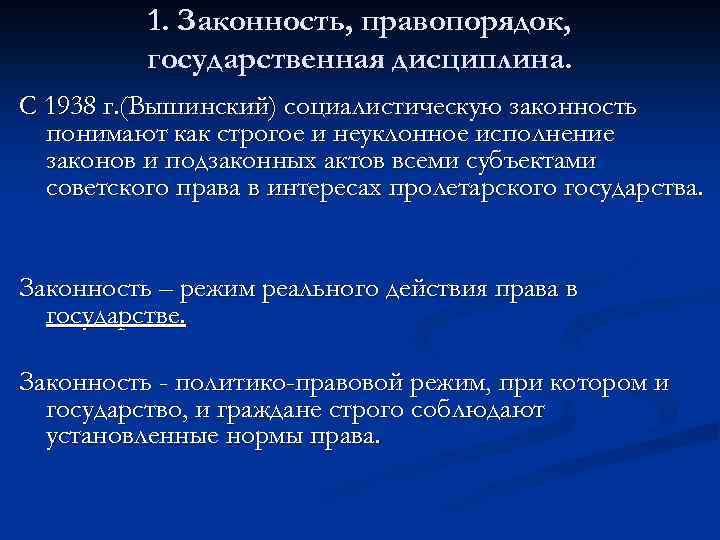 1. Законность, правопорядок, государственная дисциплина.

С 1938 г.(Вышинский) социалистическую законность понимают как строгое и неуклонное исполнение законов и подзаконных актов всеми субъектами советского права в интересах пролетарского государства.

Законность – режим реального действия права в государстве.

Законность - политико-правовой режим, при котором и государство, и граждане строго соблюдают установленные нормы права.